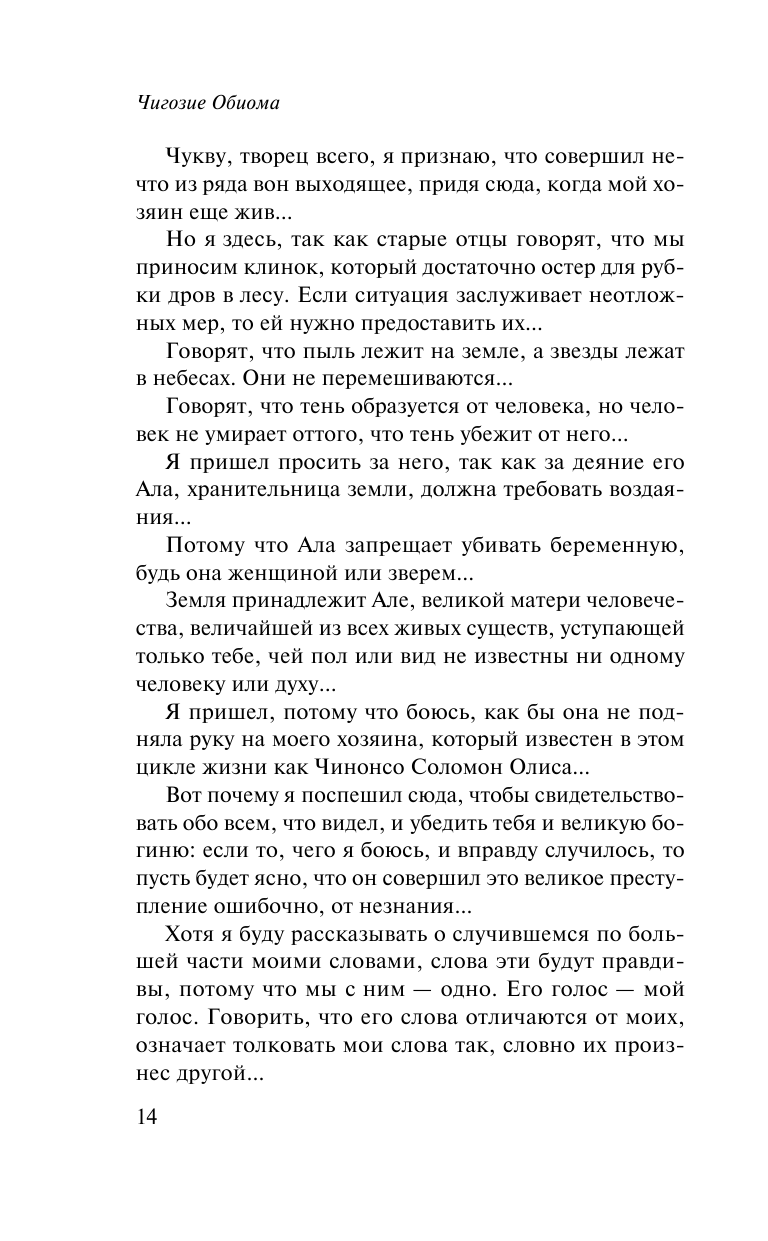 Чигозие Обиома

Чукву, творец всего, я признаю, что совершил нечто из ряда вон выходящее, придя сюда, когда мой хозяин еще жив...

Но я здесь, так как старые отцы говорят, что мы приносим клинок, который достаточно остер для рубки дров в лесу. Если ситуация заслуживает неотложных мер, то ей нужно предоставить их...

Говорят, что пыль лежит на земле, а звезды лежат в небесах. Они не перемешиваются...

Говорят, что тень образуется от человека, но человек не умирает оттого, что тень убежит от него...

Я пришел просить за него, так как за деяние его Ала, хранительница земли, должна требовать воздаяния...

Потому что Ала запрещает убивать беременную, будь она женщиной или зверем...

Земля принадлежит Але, великой матери человечества, величайшей из всех живых существ, уступающей только тебе, чей пол или вид не известны ни одному человеку или духу...

Я пришел, потому что боюсь, как бы она не подняла руку на моего хозяина, который известен в этом цикле жизни как Чинонсо Соломон Олиса...

Вот почему я поспешил сюда, чтобы свидетельствовать обо всем, что видел, и убедить тебя и великую богиню: если то, чего я боюсь, и вправду случилось, то пусть будет ясно, что он совершил это великое преступление ошибочно, от незнания...

Хотя я буду рассказывать о случившемся по большей части моими словами, слова эти будут правдивы, потому что мы с ним — одно. Его голос — мой голос. Говорить, что его слова отличаются от моих, означает толковать мои слова так, словно их произнес другой...

14